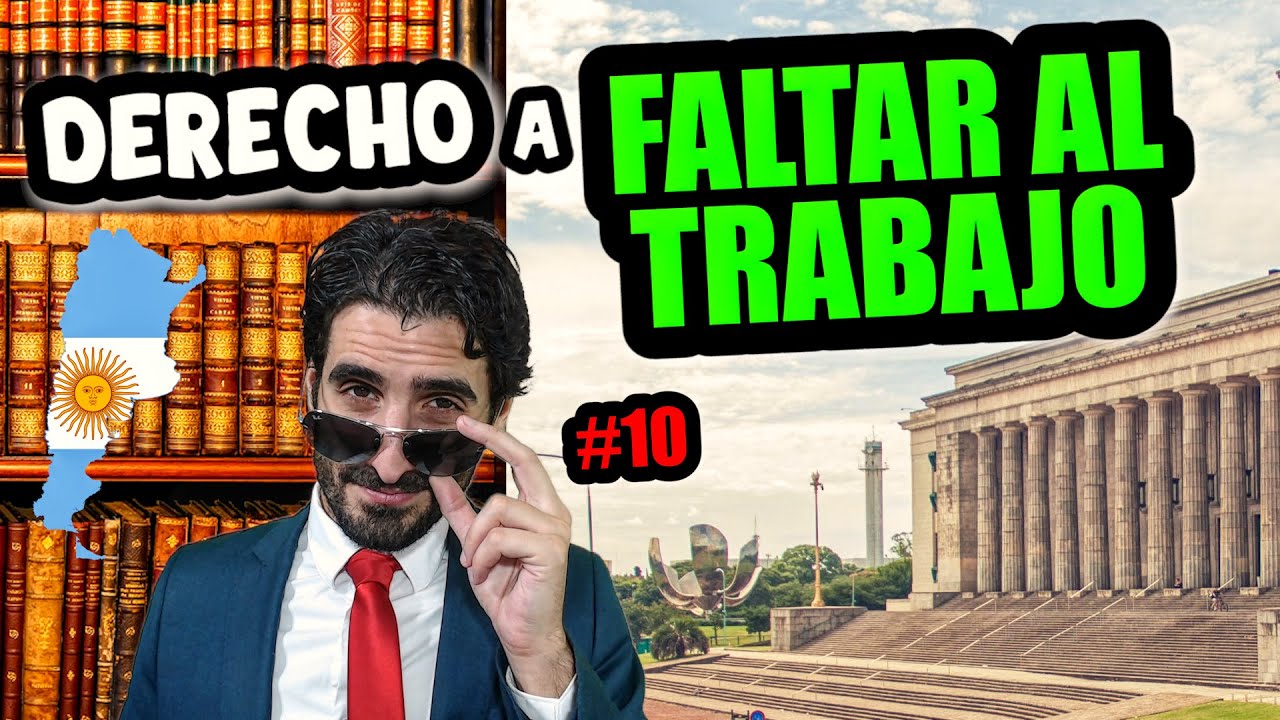 DERECHO A FALTAR AL TRABAJO

#10